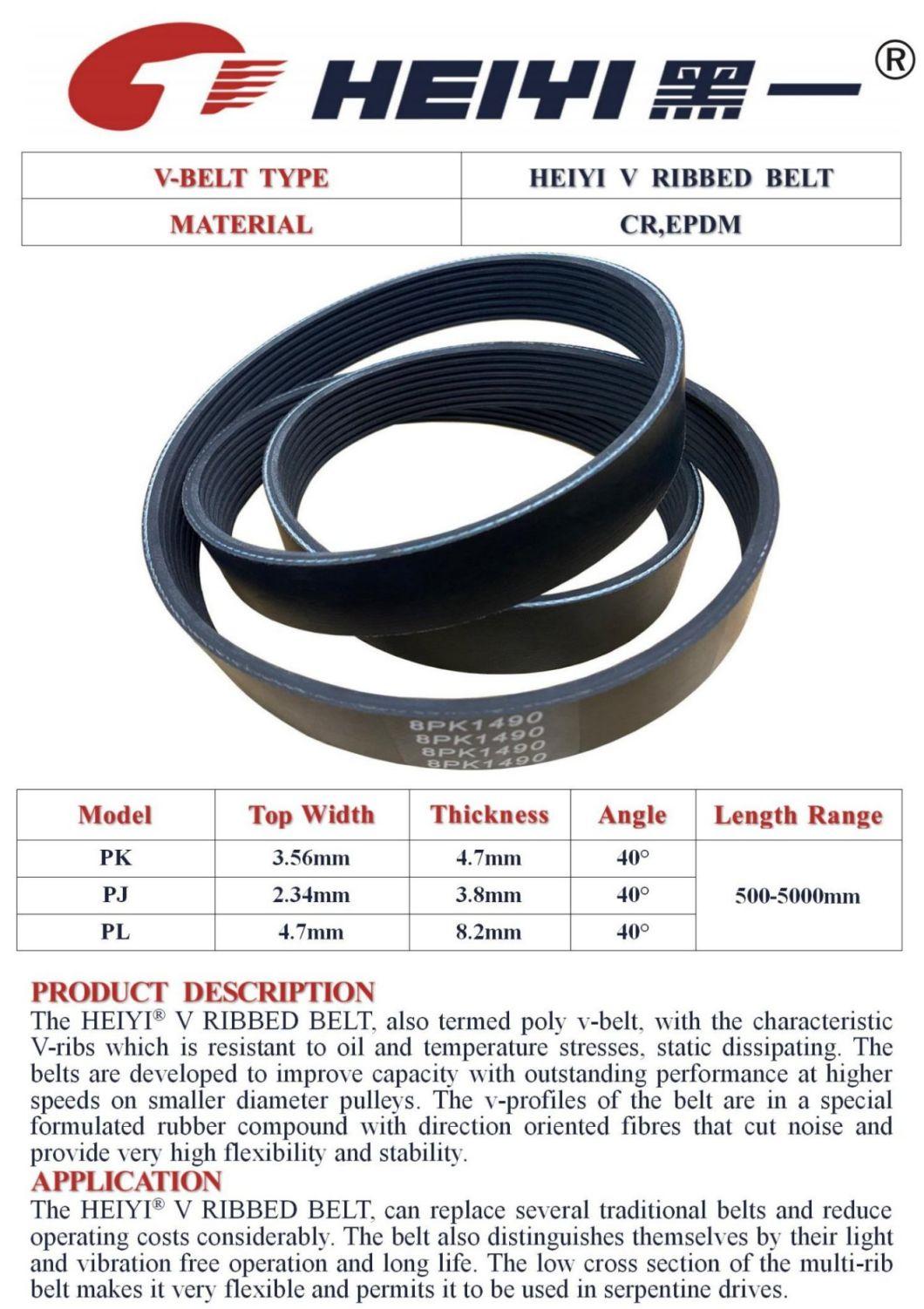 HEIYI 黑一 ®

| V-BELT TYPE | HEIYI V RIBBED BELT |
|---|---|
| MATERIAL | CR,EPDM |

8PK1490
8PK1490
8PK1490
8PK1490

| Model | Top Width | Thickness | Angle | Length Range |
|---|---|---|---|---|
| PK | 3.56mm | 4.7mm | 40° | 500-5000mm |
| PJ | 2.34mm | 3.8mm | 40° | |
| PL | 4.7mm | 8.2mm | 40° | |

PRODUCT DESCRIPTION
The HEIYI® V RIBBED BELT, also termed poly v-belt, with the characteristic V-ribs which is resistant to oil and temperature stresses, static dissipating. The belts are developed to improve capacity with outstanding performance at higher speeds on smaller diameter pulleys. The v-profiles of the belt are in a special formulated rubber compound with direction oriented fibres that cut noise and provide very high flexibility and stability.

APPLICATION
The HEIYI® V RIBBED BELT, can replace several traditional belts and reduce operating costs considerably. The belt also distinguishes themselves by their light and vibration free operation and long life. The low cross section of the multi-rib belt makes it very flexible and permits it to be used in serpentine drives.